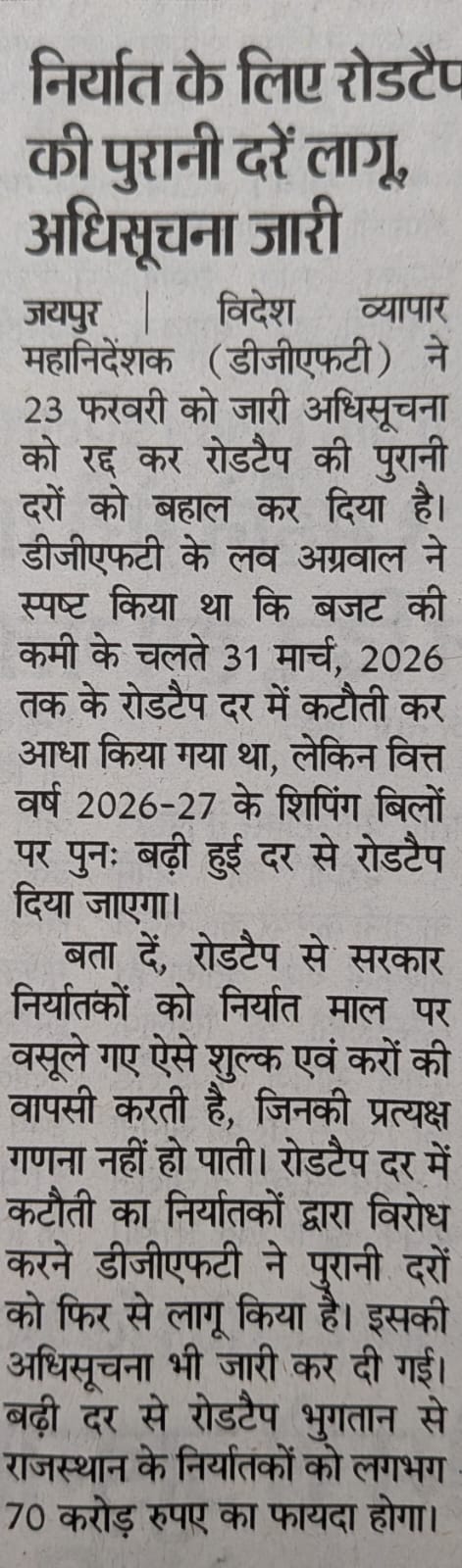 निर्यात के लिए रोडटैप की पुरानी दरें लागू, अधिसूचना जारी

जयपुर | विदेश व्यापार महानिदेशक (डीजीएफटी) ने 23 फरवरी को जारी अधिसूचना को रद्द कर रोडटैप की पुरानी दरों को बहाल कर दिया है। डीजीएफटी के लव अग्रवाल ने स्पष्ट किया था कि बजट की कमी के चलते 31 मार्च, 2026 तक के रोडटैप दर में कटौती कर आधा किया गया था, लेकिन वित्त वर्ष 2026-27 के शिपिंग बिलों पर पुनः बढ़ी हुई दर से रोडटैप दिया जाएगा।

बता दें, रोडटैप से सरकार निर्यातकों को निर्यात माल पर वसूले गए ऐसे शुल्क एवं करों की वापसी करती है, जिनकी प्रत्यक्ष गणना नहीं हो पाती। रोडटैप दर में कटौती का निर्यातकों द्वारा विरोध करने डीजीएफटी ने पुरानी दरों को फिर से लागू किया है। इसकी अधिसूचना भी जारी कर दी गई। बढ़ी दर से रोडटैप भुगतान से राजस्थान के निर्यातकों को लगभग 70 करोड़ रुपए का फायदा होगा।